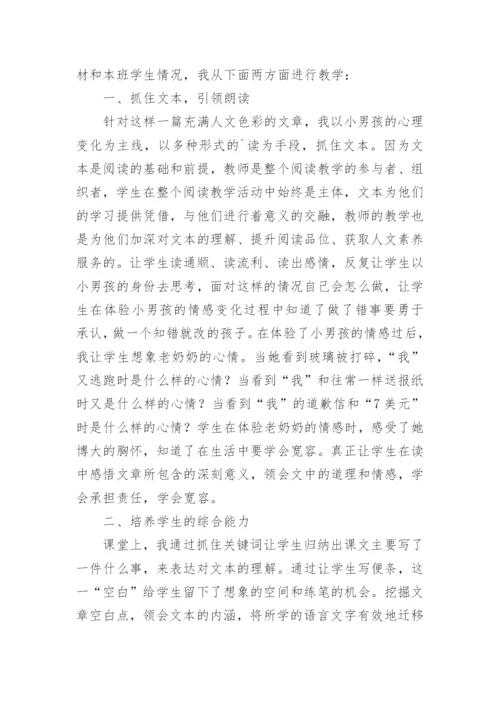 材和本班学生情况，我从下面两方面进行教学：

一、抓住文本，引领朗读

针对这样一篇充满人文色彩的文章，我以小男孩的心理变化为主线，以多种形式的`读为手段，抓住文本。因为文本是阅读的基础和前提，教师是整个阅读教学的参与者、组织者，学生在整个阅读教学活动中始终是主体，文本为他们的学习提供凭借，与他们进行着意义的交融，教师的教学也是为他们加深对文本的理解、提升阅读品位、获取人文素养服务的。让学生读通顺、读流利、读出感情，反复让学生以小男孩的身份去思考，面对这样的情况自己会怎么做，让学生在体验小男孩的情感变化过程中知道了做了错事要勇于承认，做一个知错就改的孩子。在体验了小男孩的情感过后，我让学生想象老奶奶的心情。当她看到玻璃被打碎，“我”又逃跑时是什么样的心情？当看到“我”和往常一样送报纸时又是什么样的心情？当看到“我”的道歉信和“7美元”时是什么样的心情？学生在体验老奶奶的情感时，感受了她博大的胸怀，知道了在生活中要学会宽容。真正让学生在读中感悟文章所包含的深刻意义，领会文中的道理和情感，学会承担责任，学会宽容。

二、培养学生的综合能力

课堂上，我通过抓住关键词让学生归纳出课文主要写了一件什么事，来表达对文本的理解。通过让学生写便条，这一“空白”给学生留下了想象的空间和练笔的机会。挖掘文章空白点，领会文本的内涵，将所学的语言文字有效地迁移